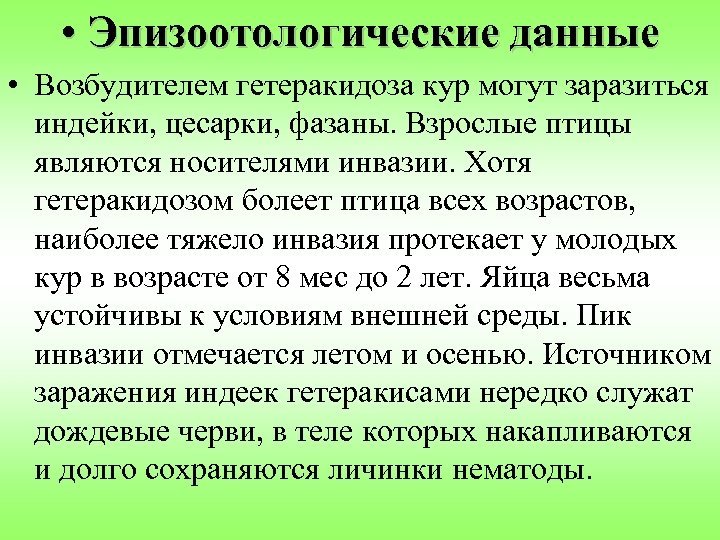 • Эпизоотологические данные

• Возбудителем гетеракидоза кур могут заразиться индейки, цесарки, фазаны. Взрослые птицы являются носителями инвазии. Хотя гетеракидозом болеет птица всех возрастов, наиболее тяжело инвазия протекает у молодых кур в возрасте от 8 мес до 2 лет. Яйца весьма устойчивы к условиям внешней среды. Пик инвазии отмечается летом и осенью. Источником заражения индеек гетеракисами нередко служат дождевые черви, в теле которых накапливаются и долго сохраняются личинки нематоды.